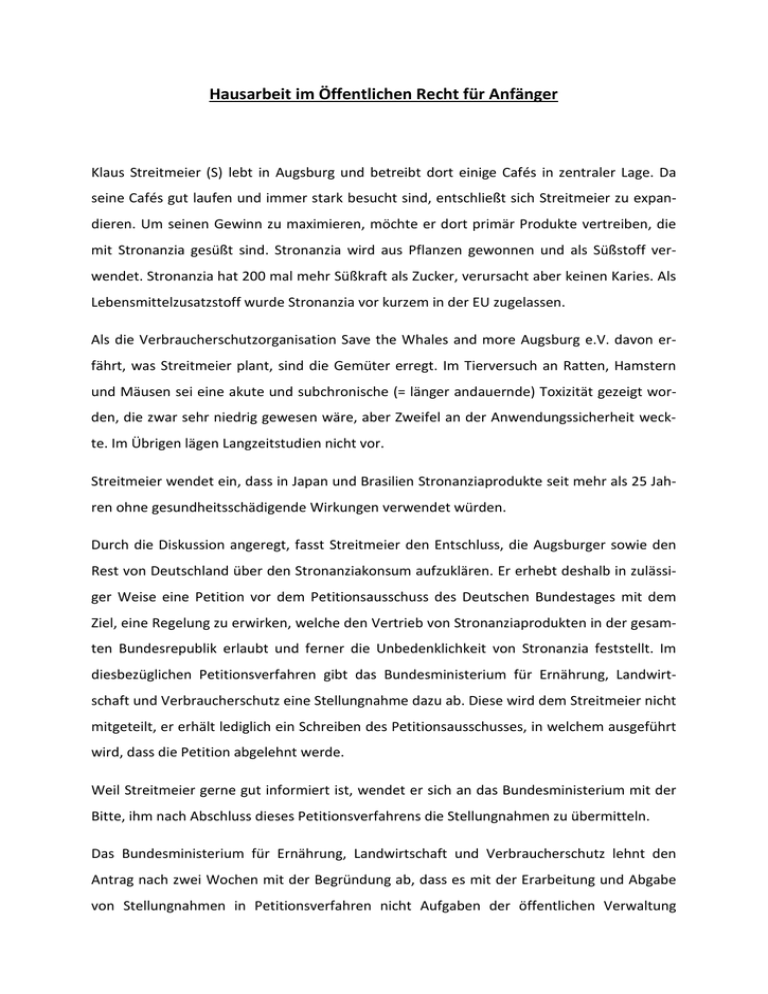 Hausarbeit im Öffentlichen Recht für Anfänger

Klaus Streitmeier (S) lebt in Augsburg und betreibt dort einige Cafés in zentraler Lage. Da seine Cafés gut laufen und immer stark besucht sind, entschließt sich Streitmeier zu expandieren. Um seinen Gewinn zu maximieren, möchte er dort primär Produkte vertreiben, die mit Stronanzia gesüßt sind. Stronanzia wird aus Pflanzen gewonnen und als Süßstoff verwendet. Stronanzia hat 200 mal mehr Süßkraft als Zucker, verursacht aber keinen Karies. Als Lebensmittelzusatzstoff wurde Stronanzia vor kurzem in der EU zugelassen.

Als die Verbraucherschutzorganisation Save the Whales and more Augsburg e.V. davon erfährt, was Streitmeier plant, sind die Gemüter erregt. Im Tierversuch an Ratten, Hamstern und Mäusen sei eine akute und subchronische (= länger andauernde) Toxizität gezeigt worden, die zwar sehr niedrig gewesen wäre, aber Zweifel an der Anwendungssicherheit weckte. Im Übrigen lägen Langzeitstudien nicht vor.

Streitmeier wendet ein, dass in Japan und Brasilien Stronanziaprodukte seit mehr als 25 Jahren ohne gesundheitsschädigende Wirkungen verwendet würden.

Durch die Diskussion angeregt, fasst Streitmeier den Entschluss, die Augsburger sowie den Rest von Deutschland über den Stronanziakonsum aufzuklären. Er erhebt deshalb in zulässiger Weise eine Petition vor dem Petitionsausschuss des Deutschen Bundestages mit dem Ziel, eine Regelung zu erwirken, welche den Vertrieb von Stronanziaprodukten in der gesamten Bundesrepublik erlaubt und ferner die Unbedenklichkeit von Stronanzia feststellt. Im diesbezüglichen Petitionsverfahren gibt das Bundesministerium für Ernährung, Landwirtschaft und Verbraucherschutz eine Stellungnahme dazu ab. Diese wird dem Streitmeier nicht mitgeteilt, er erhält lediglich ein Schreiben des Petitionsausschusses, in welchem ausgeführt wird, dass die Petition abgelehnt werde.

Weil Streitmeier gerne gut informiert ist, wendet er sich an das Bundesministerium mit der Bitte, ihm nach Abschluss dieses Petitionsverfahrens die Stellungnahmen zu übermitteln.

Das Bundesministerium für Ernährung, Landwirtschaft und Verbraucherschutz lehnt den Antrag nach zwei Wochen mit der Begründung ab, dass es mit der Erarbeitung und Abgabe von Stellungnahmen in Petitionsverfahren nicht Aufgaben der öffentlichen Verwaltung